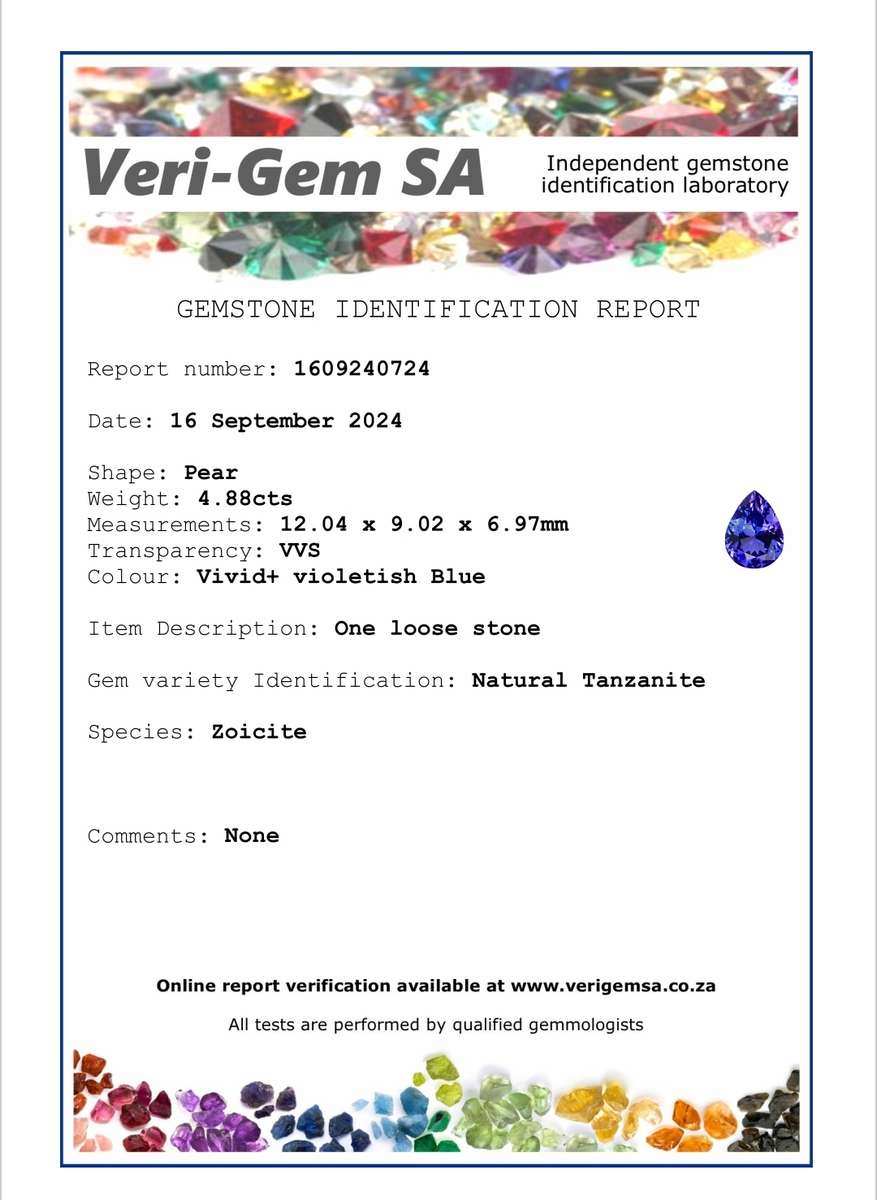 Veri-Gem SA

Independent gemstone identification laboratory

GEMSTONE IDENTIFICATION REPORT

Report number: 1609240724

Date: 16 September 2024

Shape: Pear
Weight: 4.88cts
Measurements: 12.04 x 9.02 x 6.97mm
Transparency: VVS
Colour: Vivid+ violetish Blue

Item Description: One loose stone

Gem variety Identification: Natural Tanzanite

Species: Zoicite

Comments: None

Online report verification available at www.verigemsa.co.za

All tests are performed by qualified gemmologists